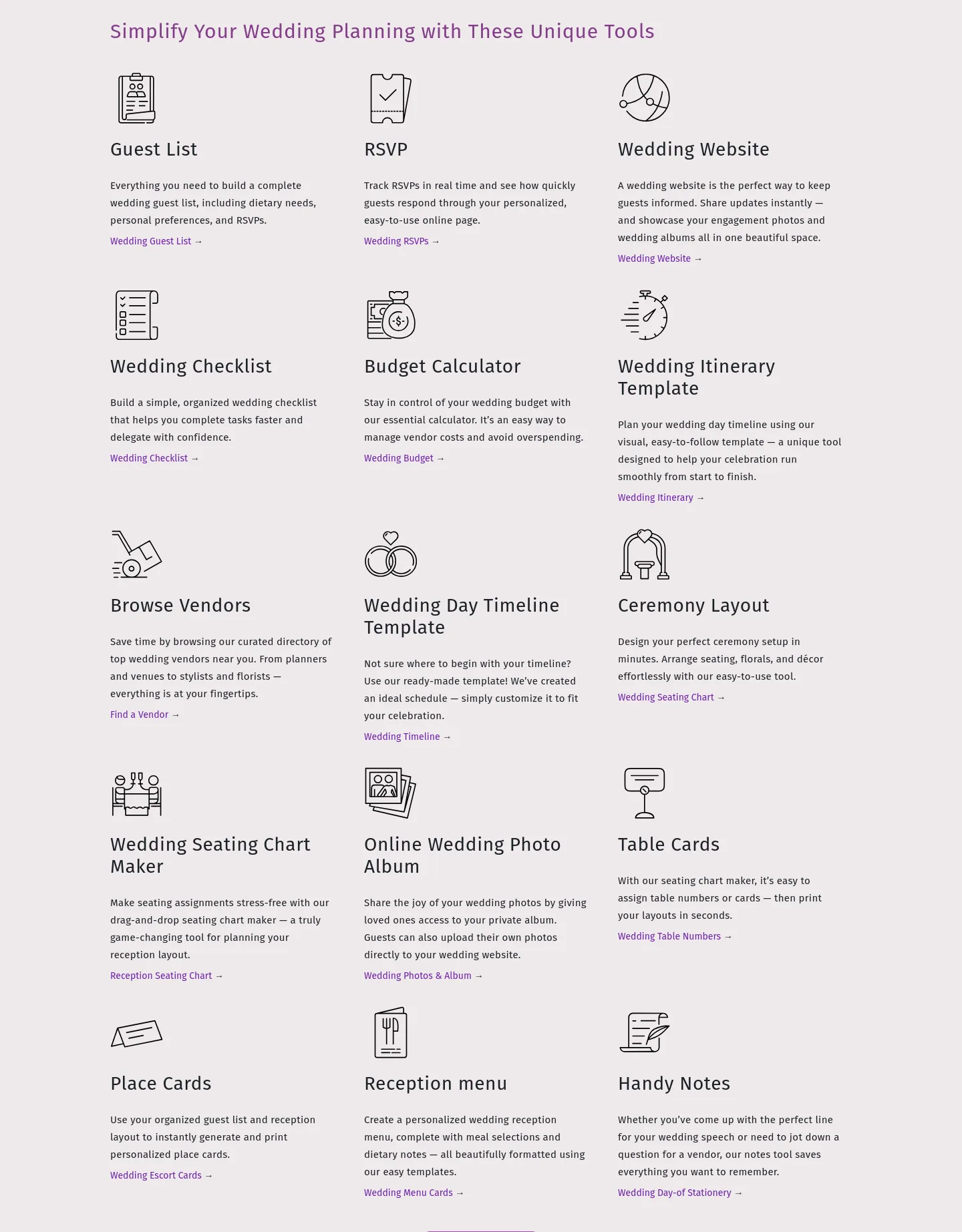 Simplify Your Wedding Planning with These Unique Tools

Guest List

Everything you need to build a complete wedding guest list, including dietary needs, personal preferences, and RSVPs.

Wedding Guest List →

RSVP

Track RSVPs in real time and see how quickly guests respond through your personalized, easy-to-use online page.

Wedding RSVPs →

Wedding Website

A wedding website is the perfect way to keep guests informed. Share updates instantly — and showcase your engagement photos and wedding albums all in one beautiful space.

Wedding Website →

Wedding Checklist

Build a simple, organized wedding checklist that helps you complete tasks faster and delegate with confidence.

Wedding Checklist →

Budget Calculator

Stay in control of your wedding budget with our essential calculator. It's an easy way to manage vendor costs and avoid overspending.

Wedding Budget →

Wedding Itinerary Template

Plan your wedding day timeline using our visual, easy-to-follow template — a unique tool designed to help your celebration run smoothly from start to finish.

Wedding Itinerary →

Browse Vendors

Save time by browsing our curated directory of top wedding vendors near you. From planners and venues to stylists and florists — everything is at your fingertips.

Find a Vendor →

Wedding Day Timeline Template

Not sure where to begin with your timeline? Use our ready-made template! We've created an ideal schedule — simply customize it to fit your celebration.

Wedding Timeline →

Ceremony Layout

Design your perfect ceremony setup in minutes. Arrange seating, florals, and décor effortlessly with our easy-to-use tool.

Wedding Seating Chart →

Wedding Seating Chart Maker

Make seating assignments stress-free with our drag-and-drop seating chart maker — a truly game-changing tool for planning your reception layout.

Reception Seating Chart →

Online Wedding Photo Album

Share the joy of your wedding photos by giving loved ones access to your private album. Guests can also upload their own photos directly to your wedding website.

Wedding Photos & Album →

Table Cards

With our seating chart maker, it's easy to assign table numbers or cards — then print your layouts in seconds.

Wedding Table Numbers →

Place Cards

Use your organized guest list and reception layout to instantly generate and print personalized place cards.

Wedding Escort Cards →

Reception menu

Create a personalized wedding reception menu, complete with meal selections and dietary notes — all beautifully formatted using our easy templates.

Wedding Menu Cards →

Handy Notes

Whether you've come up with the perfect line for your wedding speech or need to jot down a question for a vendor, our notes tool saves everything you want to remember.

Wedding Day-of Stationery →